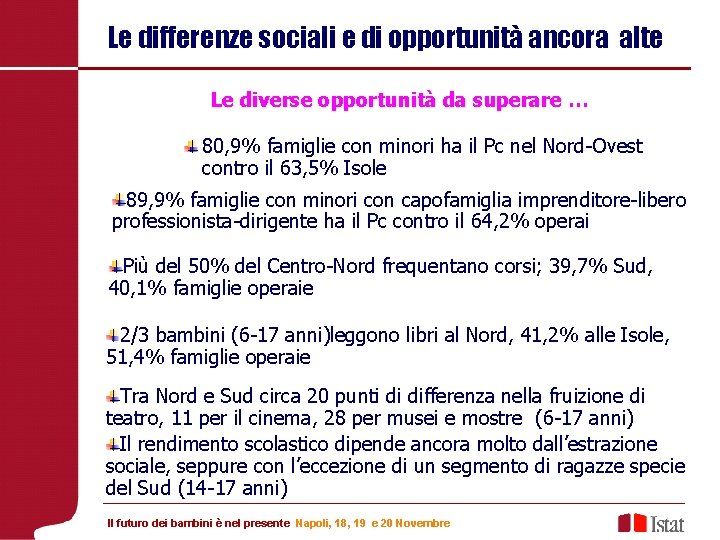 Le differenze sociali e di opportunità ancora alte

Le diverse opportunità da superare …

80,9% famiglie con minori ha il Pc nel Nord-Ovest contro il 63,5% Isole

89,9% famiglie con minori con capofamiglia imprenditore-libero professionista-dirigente ha il Pc contro il 64,2% operai

Più del 50% del Centro-Nord frequentano corsi; 39,7% Sud, 40,1% famiglie operaie

2/3 bambini (6-17 anni)leggono libri al Nord, 41,2% alle Isole, 51,4% famiglie operaie

Tra Nord e Sud circa 20 punti di differenza nella fruizione di teatro, 11 per il cinema, 28 per musei e mostre (6-17 anni)

Il rendimento scolastico dipende ancora molto dall'estrazione sociale, seppure con l'eccezione di un segmento di ragazze specie del Sud (14-17 anni)

Il futuro dei bambini è nel presente Napoli, 18, 19 e 20 Novembre

Istat